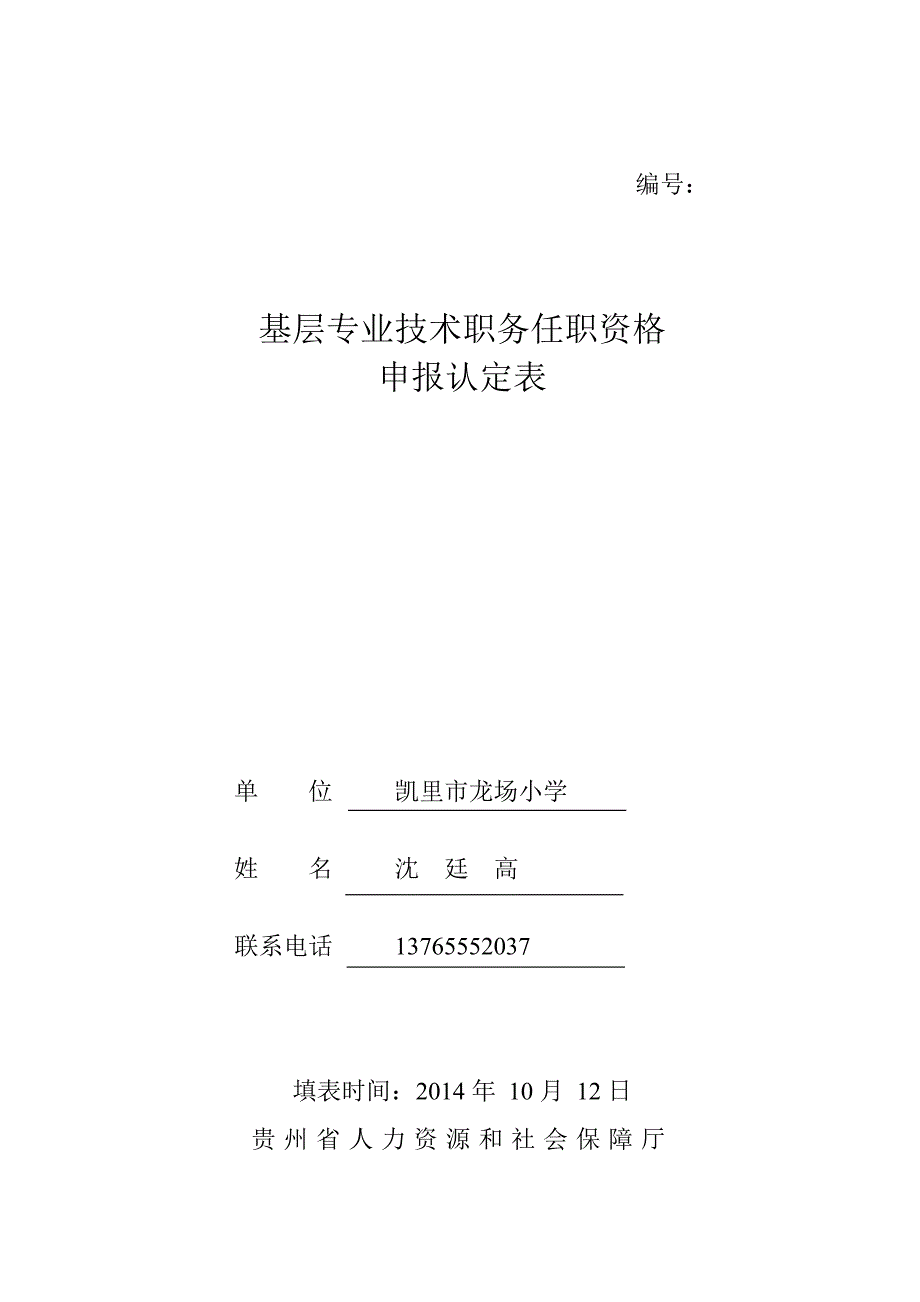 编号：

基层专业技术职务任职资格
申报认定表

单　　位　凯里市龙场小学

姓　　名　沈　廷　高

联系电话　13765552037

填表时间：2014 年 10 月 12 日
贵州省人力资源和社会保障厅